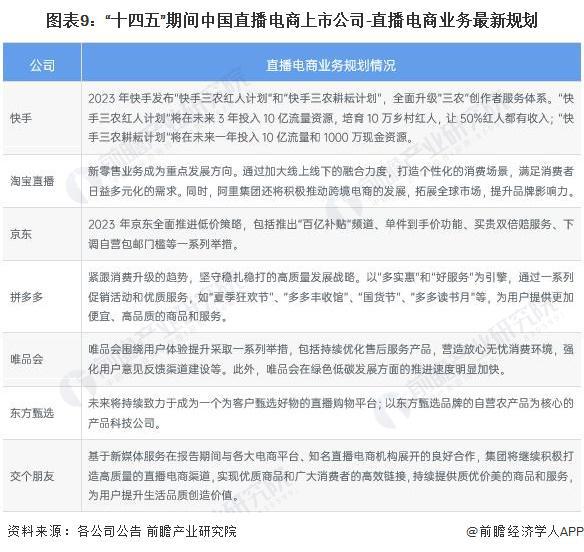 图表9："十四五"期间中国直播电商上市公司-直播电商业务最新规划

| 公司 | 直播电商业务规划情况 |
|---|---|
| 快手 | 2023 年快手发布"快手三农红人计划"和"快手三农耕耘计划"，全面升级"三农"创作者服务体系。"快手三农红人计划"将在未来 3 年投入 10 亿流量资源，培育 10 万乡村红人，让 50%红人都有收入；"快手三农耕耘计划"将在未来一年投入 10 亿流量和 1000 万现金资源。 |
| 淘宝直播 | 新零售业务成为重点发展方向。通过加大线上线下的融合力度，打造个性化的消费场景，满足消费者日益多元化的需求。同时，阿里集团还将积极推动跨境电商的发展，拓展全球市场，提升品牌影响力。 |
| 京东 | 2023 年京东全面推进低价策略，包括推出"百亿补贴"频道、单件到手价功能、买贵双倍赔服务、下调自营包邮门槛等一系列举措。 |
| 拼多多 | 紧跟消费升级的趋势，坚守稳扎稳打的高质量发展战略。以"多实惠"和"好服务"为引擎，通过一系列促销活动和优质服务，如"夏季狂欢节"、"多多丰收馆"、"国货节"、"多多读书月"等，为用户提供更加便宜、高品质的商品和服务。 |
| 唯品会 | 唯品会围绕用户体验提升采取一系列举措，包括持续优化售后服务产品，营造放心无忧消费环境，强化用户意见反馈渠道建设等。此外，唯品会在绿色低碳发展方面的推进速度明显加快。 |
| 东方甄选 | 未来将持续致力于成为一个为客户甄选好物的直播购物平台；以东方甄选品牌的自营农产品为核心的产品科技公司。 |
| 交个朋友 | 基于新媒体服务在报告期间与各大电商平台、知名直播电商机构展开的良好合作，集团将继续积极打造高质量的直播电商渠道，实现优质商品和广大消费者的高效链接，持续提供质优价美的商品和服务，为用户提升生活品质创造价值。 |

资料来源：各公司公告 前瞻产业研究院

@前瞻经济学人APP